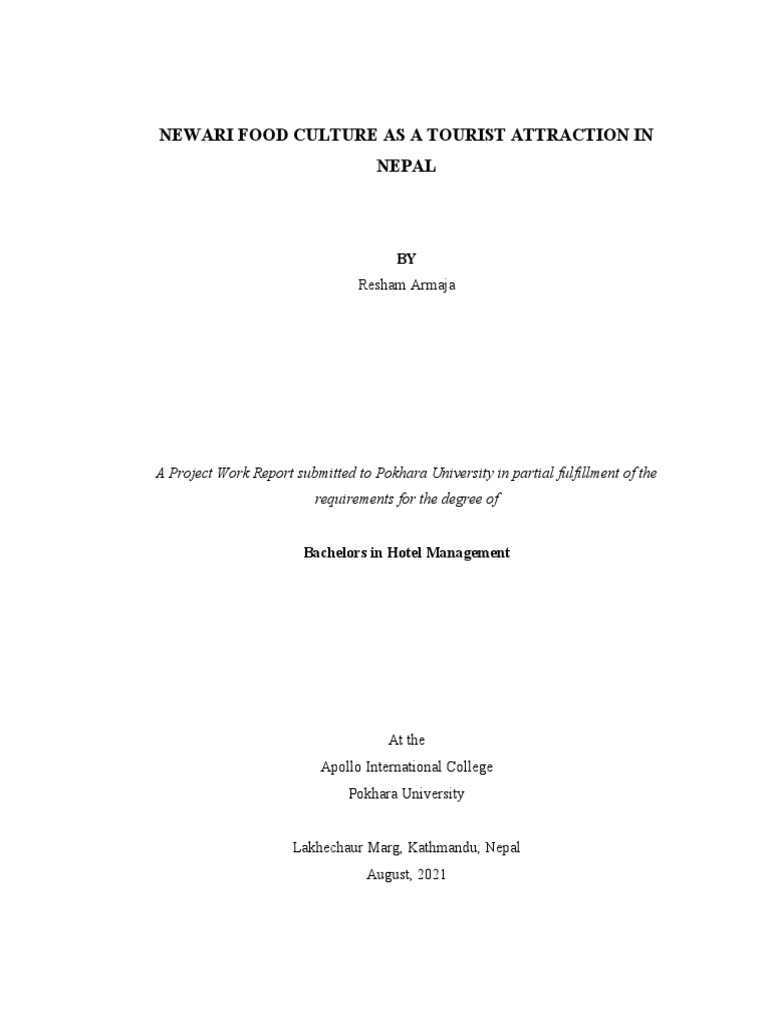 NEWARI FOOD CULTURE AS A TOURIST ATTRACTION IN NEPAL

BY

Resham Armaja

A Project Work Report submitted to Pokhara University in partial fulfillment of the requirements for the degree of

Bachelors in Hotel Management

At the

Apollo International College

Pokhara University

Lakhechaur Marg, Kathmandu, Nepal

August, 2021